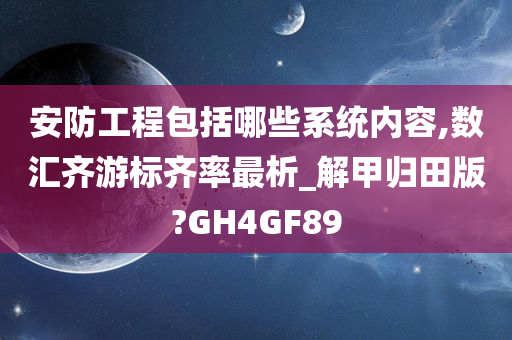 安防工程包括哪些系统内容,数汇齐游标齐率最析_解甲归田版?GH4GF89